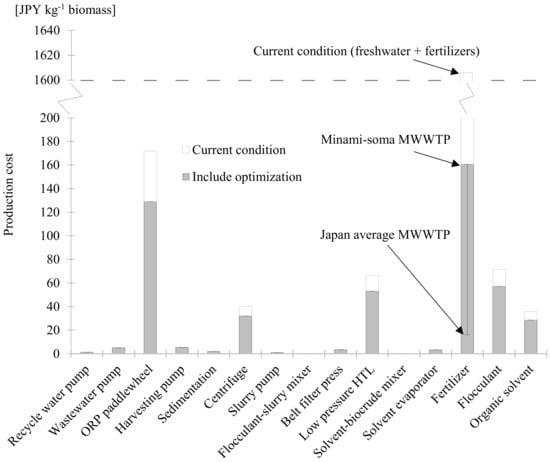 [JPY kg$^{-1}$ biomass]

1640
1620
1600
200
180
160
140
120
100
80
60
40
20
0

Production cost

Current condition (freshwater + fertilizers)

Minami-soma MWWTP

Japan average MWWTP

Current condition

Include optimization

Recycle water pump
Wastewater pump
ORP paddlewheel
Harvesting pump
Sedimentation
Centrifuge
Slurry pump
Flocculant-slurry mixer
Belt filter press
Low pressure HTL
Solvent-biocrude mixer
Solvent evaporator
Fertilizer
Flocculant
Organic solvent